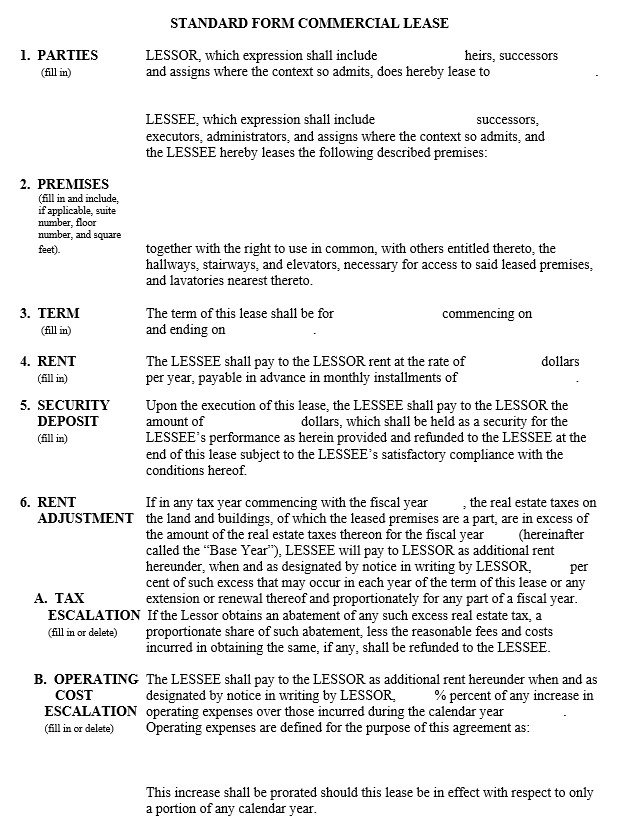 STANDARD FORM COMMERCIAL LEASE

1. PARTIES (fill in)

LESSOR, which expression shall include heirs, successors and assigns where the context so admits, does hereby lease to .

LESSEE, which expression shall include successors, executors, administrators, and assigns where the context so admits, and the LESSEE hereby leases the following described premises:

2. PREMISES (fill in and include, if applicable, suite number, floor number, and square feet).

together with the right to use in common, with others entitled thereto, the hallways, stairways, and elevators, necessary for access to said leased premises, and lavatories nearest thereto.

3. TERM (fill in)

The term of this lease shall be for commencing on and ending on .

4. RENT (fill in)

The LESSEE shall pay to the LESSOR rent at the rate of dollars per year, payable in advance in monthly installments of .

5. SECURITY DEPOSIT (fill in)

Upon the execution of this lease, the LESSEE shall pay to the LESSOR the amount of dollars, which shall be held as a security for the LESSEE's performance as herein provided and refunded to the LESSEE at the end of this lease subject to the LESSEE's satisfactory compliance with the conditions hereof.

6. RENT ADJUSTMENT

A. TAX ESCALATION (fill in or delete)

If in any tax year commencing with the fiscal year , the real estate taxes on the land and buildings, of which the leased premises are a part, are in excess of the amount of the real estate taxes thereon for the fiscal year (hereinafter called the "Base Year"), LESSEE will pay to LESSOR as additional rent hereunder, when and as designated by notice in writing by LESSOR, per cent of such excess that may occur in each year of the term of this lease or any extension or renewal thereof and proportionately for any part of a fiscal year. If the Lessor obtains an abatement of any such excess real estate tax, a proportionate share of such abatement, less the reasonable fees and costs incurred in obtaining the same, if any, shall be refunded to the LESSEE.

B. OPERATING COST ESCALATION (fill in or delete)

The LESSEE shall pay to the LESSOR as additional rent hereunder when and as designated by notice in writing by LESSOR, % percent of any increase in operating expenses over those incurred during the calendar year . Operating expenses are defined for the purpose of this agreement as:

This increase shall be prorated should this lease be in effect with respect to only a portion of any calendar year.